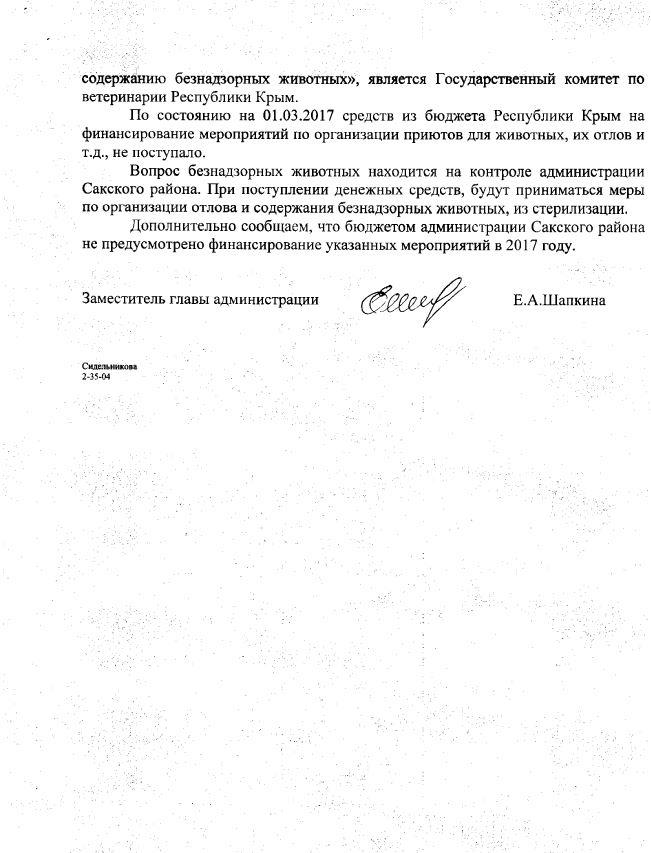 содержанию безнадзорных животных», является Государственный комитет по ветеринарии Республики Крым.

По состоянию на 01.03.2017 средств из бюджета Республики Крым на финансирование мероприятий по организации приютов для животных, их отлов и т.д., не поступало.

Вопрос безнадзорных животных находится на контроле администрации Сакского района. При поступлении денежных средств, будут приниматься меры по организации отлова и содержания безнадзорных животных, из стерилизации.

Дополнительно сообщаем, что бюджетом администрации Сакского района не предусмотрено финансирование указанных мероприятий в 2017 году.

Заместитель главы администрации Е.А.Шапкина

Сидельникова
2-35-04